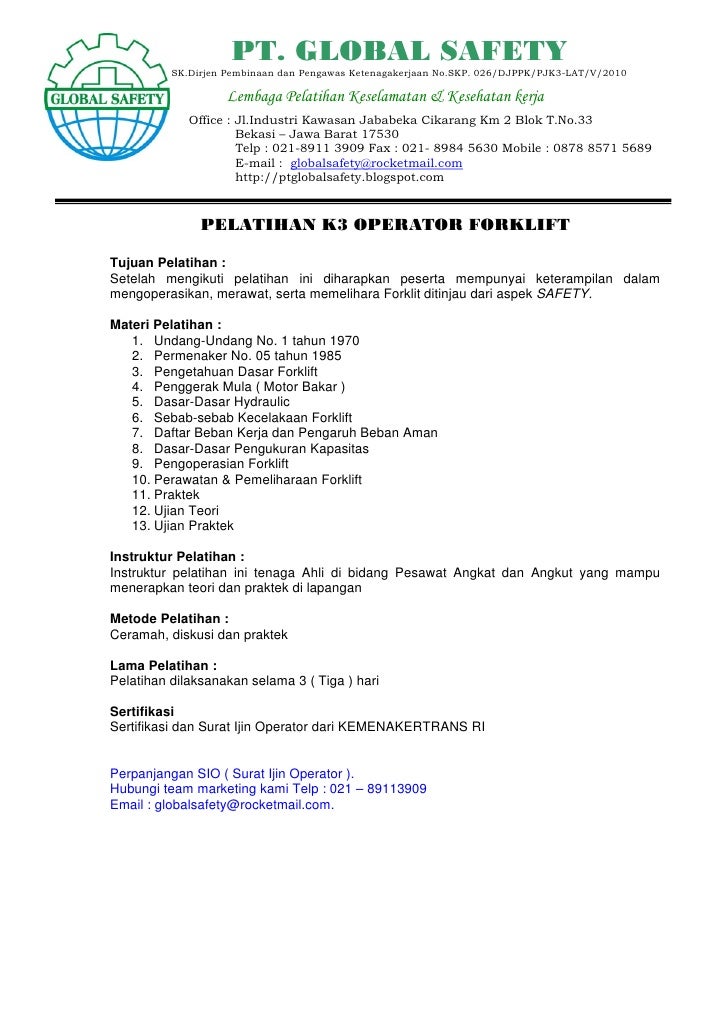 GLOBAL SAFETY

PT. GLOBAL SAFETY

SK.Dirjen Pembinaan dan Pengawas Ketenagakerjaan No.SKP. 026/DJPPK/PJK3-LAT/V/2010

Lembaga Pelatihan Keselamatan & Kesehatan kerja

Office : Jl.Industri Kawasan Jababeka Cikarang Km 2 Blok T.No.33
Bekasi – Jawa Barat 17530
Telp : 021-8911 3909 Fax : 021- 8984 5630 Mobile : 0878 8571 5689
E-mail : globalsafety@rocketmail.com
http://ptglobalsafety.blogspot.com

PELATIHAN K3 OPERATOR FORKLIFT

Tujuan Pelatihan :
Setelah mengikuti pelatihan ini diharapkan peserta mempunyai keterampilan dalam mengoperasikan, merawat, serta memelihara Forklit ditinjau dari aspek SAFETY.

Materi Pelatihan :
1. Undang-Undang No. 1 tahun 1970
2. Permenaker No. 05 tahun 1985
3. Pengetahuan Dasar Forklift
4. Penggerak Mula ( Motor Bakar )
5. Dasar-Dasar Hydraulic
6. Sebab-sebab Kecelakaan Forklift
7. Daftar Beban Kerja dan Pengaruh Beban Aman
8. Dasar-Dasar Pengukuran Kapasitas
9. Pengoperasian Forklift
10. Perawatan & Pemeliharaan Forklift
11. Praktek
12. Ujian Teori
13. Ujian Praktek

Instruktur Pelatihan :
Instruktur pelatihan ini tenaga Ahli di bidang Pesawat Angkat dan Angkut yang mampu menerapkan teori dan praktek di lapangan

Metode Pelatihan :
Ceramah, diskusi dan praktek

Lama Pelatihan :
Pelatihan dilaksanakan selama 3 ( Tiga ) hari

Sertifikasi
Sertifikasi dan Surat Ijin Operator dari KEMENAKERTRANS RI

Perpanjangan SIO ( Surat Ijin Operator ).
Hubungi team marketing kami Telp : 021 – 89113909
Email : globalsafety@rocketmail.com.